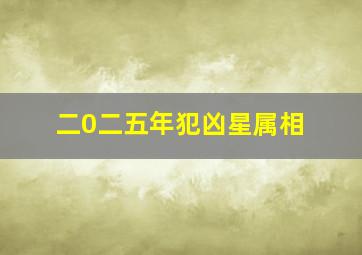 二0二五年犯凶星属相